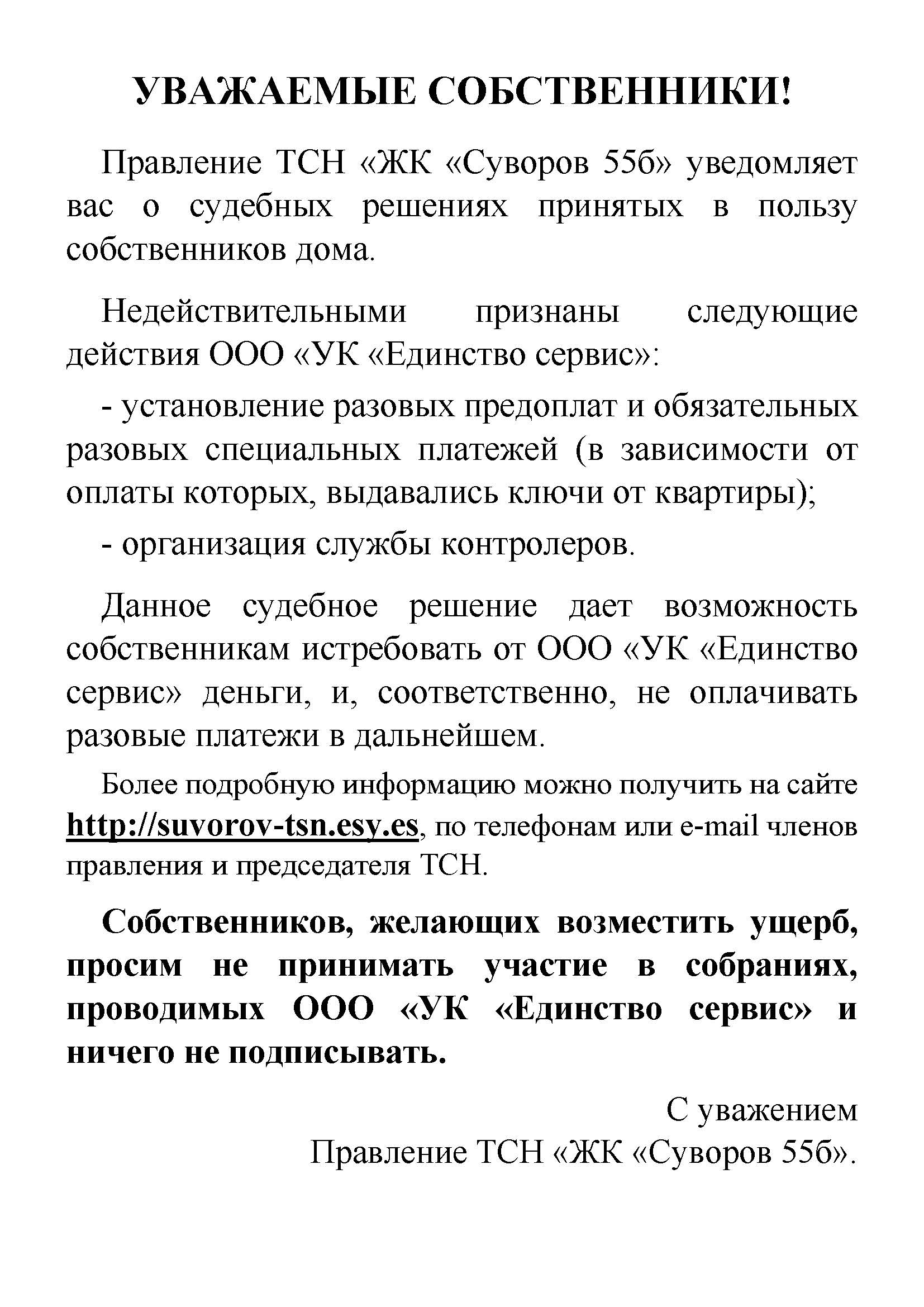 УВАЖАЕМЫЕ СОБСТВЕННИКИ!

Правление ТСН «ЖК «Суворов 55б» уведомляет вас о судебных решениях принятых в пользу собственников дома.

Недействительными признаны следующие действия ООО «УК «Единство сервис»:

- установление разовых предоплат и обязательных разовых специальных платежей (в зависимости от оплаты которых, выдавались ключи от квартиры);

- организация службы контролеров.

Данное судебное решение дает возможность собственникам истребовать от ООО «УК «Единство сервис» деньги, и, соответственно, не оплачивать разовые платежи в дальнейшем.

Более подробную информацию можно получить на сайте http://suvorov-tsn.esy.es, по телефонам или e-mail членов правления и председателя ТСН.

Собственников, желающих возместить ущерб, просим не принимать участие в собраниях, проводимых ООО «УК «Единство сервис» и ничего не подписывать.

С уважением
Правление ТСН «ЖК «Суворов 55б».